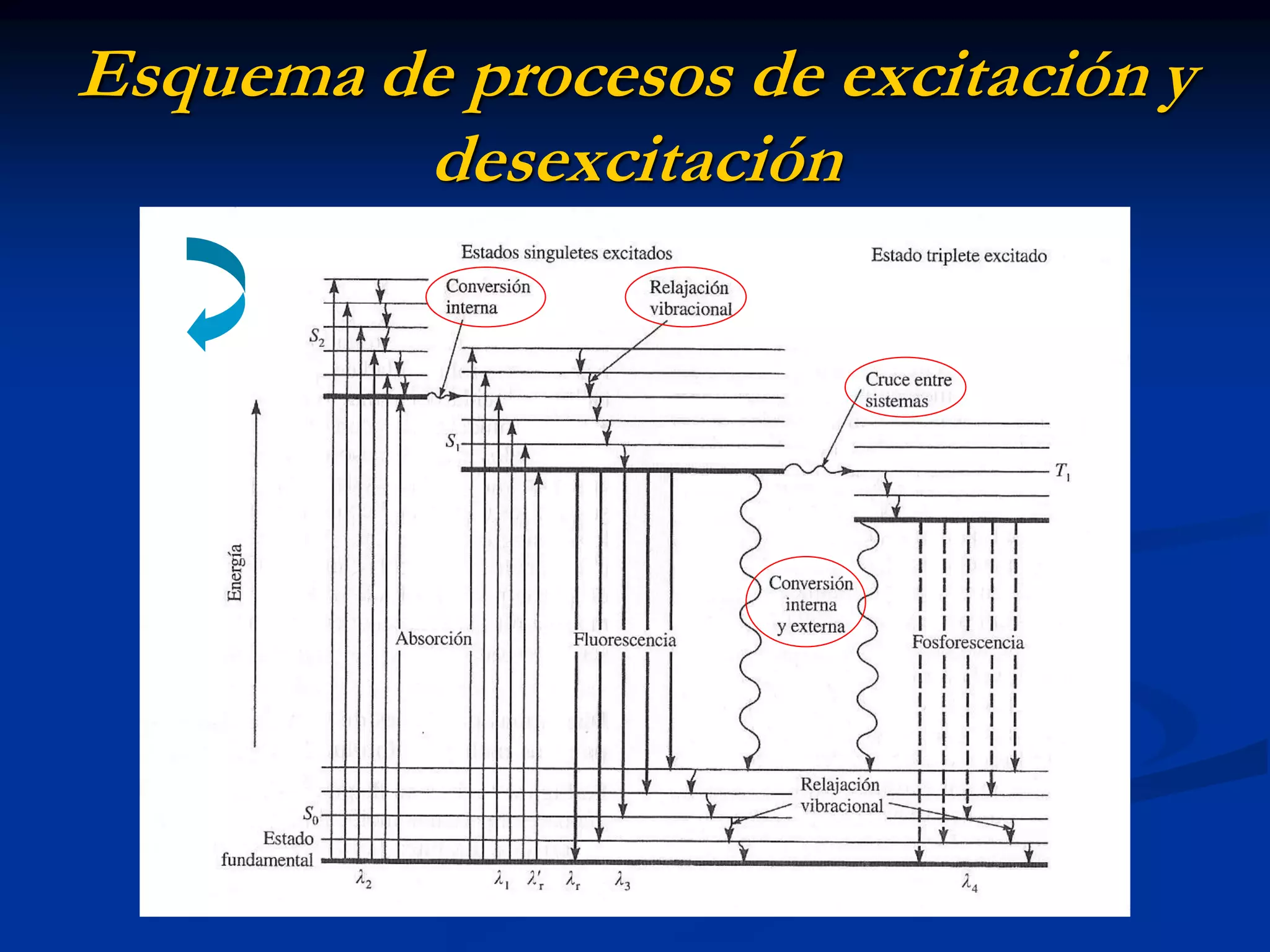 Esquema de procesos de excitación y desexcitación

Estados singuletes excitados

Estado triplete excitado

Conversión interna

Relajación vibracional

$S_2$

Cruce entre sistemas

$S_1$

$T_1$

Energía

Conversión interna y externa

Absorción

Fluorescencia

Fosforescencia

Relajación vibracional

$S_0$

Estado fundamental

$\lambda_2$

$\lambda_1$

$\lambda'_r$

$\lambda_r$

$\lambda_3$

$\lambda_4$